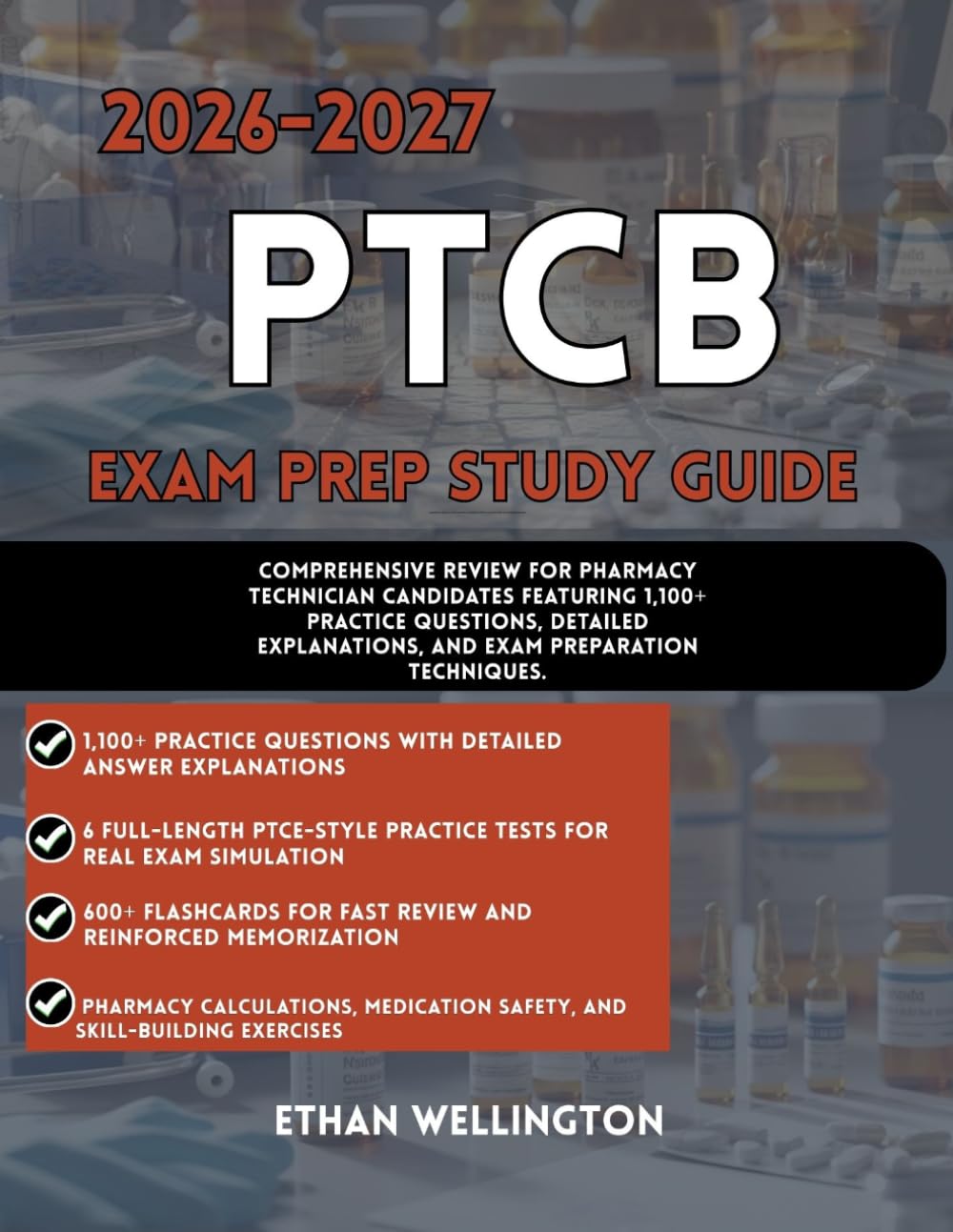 2026-2027

PTCB

EXAM PREP STUDY GUIDE

COMPREHENSIVE REVIEW FOR PHARMACY TECHNICIAN CANDIDATES FEATURING 1,100+ PRACTICE QUESTIONS, DETAILED EXPLANATIONS, AND EXAM PREPARATION TECHNIQUES.

1,100+ PRACTICE QUESTIONS WITH DETAILED ANSWER EXPLANATIONS

6 FULL-LENGTH PTCE-STYLE PRACTICE TESTS FOR REAL EXAM SIMULATION

600+ FLASHCARDS FOR FAST REVIEW AND REINFORCED MEMORIZATION

PHARMACY CALCULATIONS, MEDICATION SAFETY, AND SKILL-BUILDING EXERCISES

ETHAN WELLINGTON